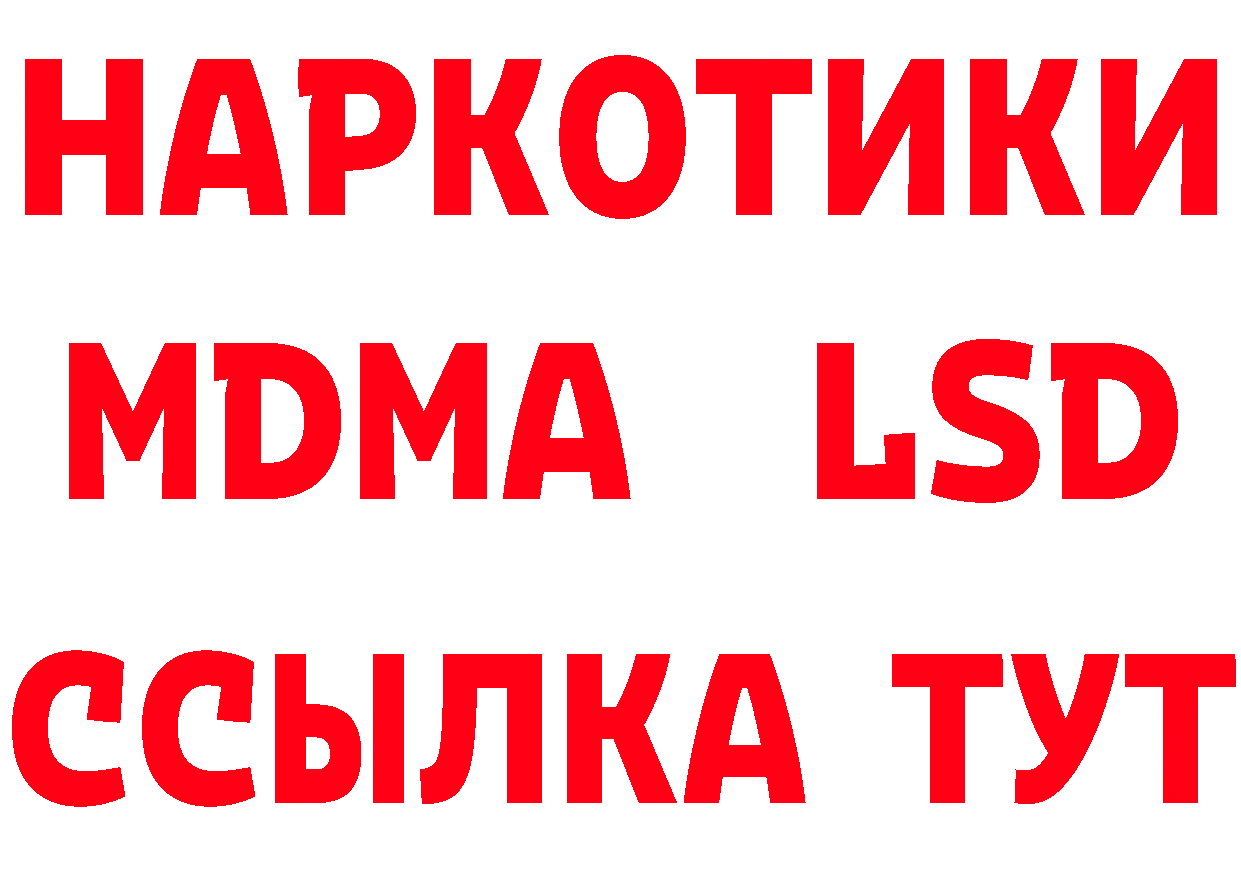 НАРКОТИКИ
MDMA LSD
ССЫЛКА ТУТ